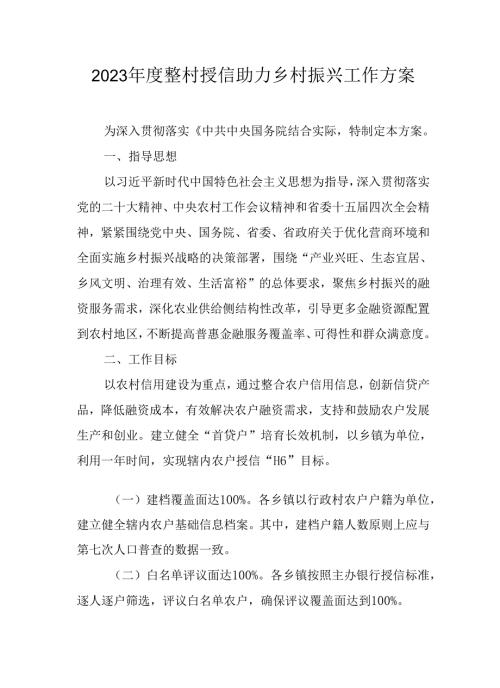 2023年度整村授信助力乡村振兴工作方案

为深入贯彻落实《中共中央国务院结合实际，特制定本方案。

一、指导思想

以习近平新时代中国特色社会主义思想为指导，深入贯彻落实党的二十大精神、中央农村工作会议精神和省委十五届四次全会精神，紧紧围绕党中央、国务院、省委、省政府关于优化营商环境和全面实施乡村振兴战略的决策部署，围绕“产业兴旺、生态宜居、乡风文明、治理有效、生活富裕”的总体要求，聚焦乡村振兴的融资服务需求，深化农业供给侧结构性改革，引导更多金融资源配置到农村地区，不断提高普惠金融服务覆盖率、可得性和群众满意度。

二、工作目标

以农村信用建设为重点，通过整合农户信用信息，创新信贷产品，降低融资成本，有效解决农户融资需求，支持和鼓励农户发展生产和创业。建立健全“首贷户”培育长效机制，以乡镇为单位，利用一年时间，实现辖内农户授信“H6”目标。

（一）建档覆盖面达100%。各乡镇以行政村农户户籍为单位，建立健全辖内农户基础信息档案。其中，建档户籍人数原则上应与第七次人口普查的数据一致。

（二）白名单评议面达100%。各乡镇按照主办银行授信标准，逐人逐户筛选，评议白名单农户，确保评议覆盖面达到100%。